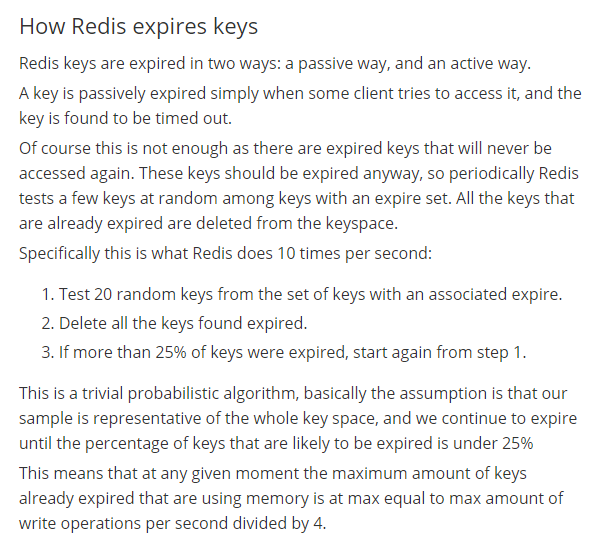 How Redis expires keys

Redis keys are expired in two ways: a passive way, and an active way.

A key is passively expired simply when some client tries to access it, and the key is found to be timed out.

Of course this is not enough as there are expired keys that will never be accessed again. These keys should be expired anyway, so periodically Redis tests a few keys at random among keys with an expire set. All the keys that are already expired are deleted from the keyspace.

Specifically this is what Redis does 10 times per second:

1. Test 20 random keys from the set of keys with an associated expire.
2. Delete all the keys found expired.
3. If more than 25% of keys were expired, start again from step 1.

This is a trivial probabilistic algorithm, basically the assumption is that our sample is representative of the whole key space, and we continue to expire until the percentage of keys that are likely to be expired is under 25%

This means that at any given moment the maximum amount of keys already expired that are using memory is at max equal to max amount of write operations per second divided by 4.